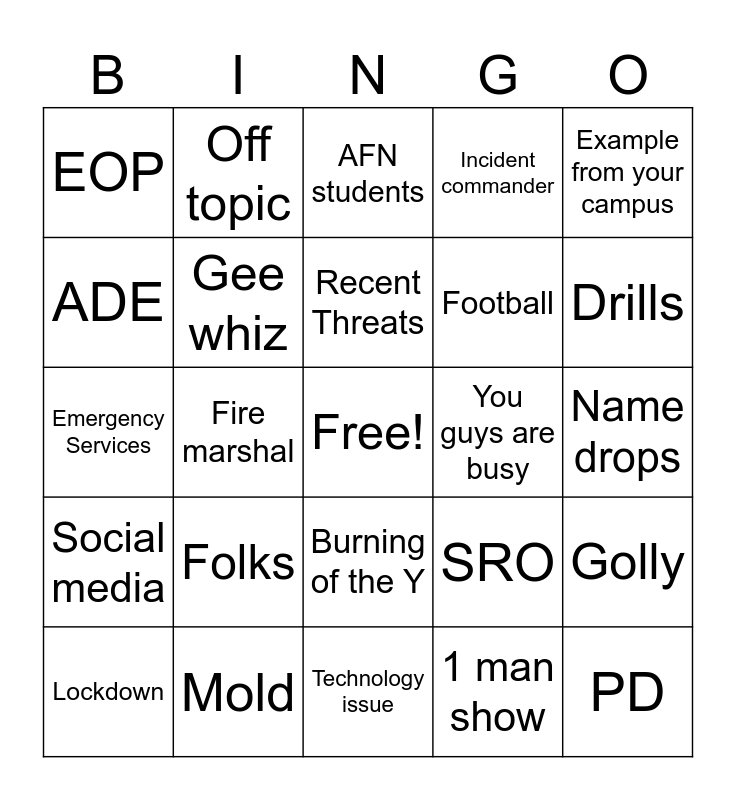 | B | I | N | G | O |
|---|---|---|---|---|
| EOP | Off topic | AFN students | Incident commander | Example from your campus |
| ADE | Gee whiz | Recent Threats | Football | Drills |
| Emergency Services | Fire marshal | Free! | You guys are busy | Name drops |
| Social media | Folks | Burning of the Y | SRO | Golly |
| Lockdown | Mold | Technology issue | 1 man show | PD |